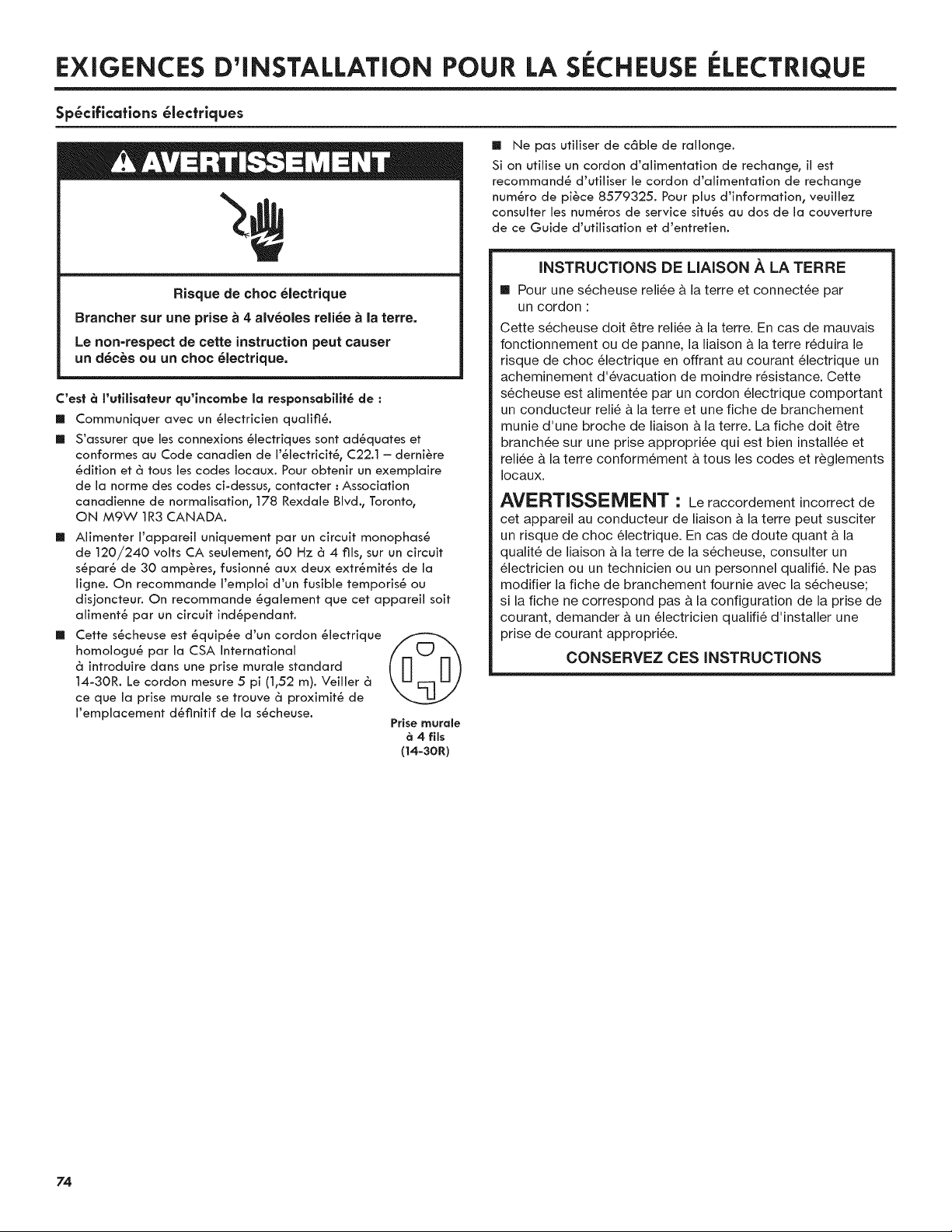 EXIGENCES D'INSTALLATION POUR LA SÉCHEUSE ÉLECTRIQUE

Spécifications électriques

AVERTISSEMENT

Risque de choc électrique

Brancher sur une prise à 4 alvéoles reliée à la terre.

Le non-respect de cette instruction peut causer un décès ou un choc électrique.

C'est à l'utilisateur qu'incombe la responsabilité de :

■ Communiquer avec un électricien qualifié.

■ S'assurer que les connexions électriques sont adéquates et conformes au Code canadien de l'électricité, C22.1 – dernière édition et à tous les codes locaux. Pour obtenir un exemplaire de la norme des codes ci-dessus, contacter : Association canadienne de normalisation, 178 Rexdale Blvd., Toronto, ON M9W 1R3 CANADA.

■ Alimenter l'appareil uniquement par un circuit monophasé de 120/240 volts CA seulement, 60 Hz à 4 fils, sur un circuit séparé de 30 ampères, fusionné aux deux extrémités de la ligne. On recommande l'emploi d'un fusible temporisé ou disjoncteur. On recommande également que cet appareil soit alimenté par un circuit indépendant.

■ Cette sécheuse est équipée d'un cordon électrique homologué par la CSA International à introduire dans une prise murale standard 14-30R. Le cordon mesure 5 pi (1,52 m). Veiller à ce que la prise murale se trouve à proximité de l'emplacement définitif de la sécheuse.

Prise murale à 4 fils (14-30R)

■ Ne pas utiliser de câble de rallonge.

Si on utilise un cordon d'alimentation de rechange, il est recommandé d'utiliser le cordon d'alimentation de rechange numéro de pièce 8579325. Pour plus d'information, veuillez consulter les numéros de service situés au dos de la couverture de ce Guide d'utilisation et d'entretien.

INSTRUCTIONS DE LIAISON À LA TERRE

■ Pour une sécheuse reliée à la terre et connectée par un cordon :

Cette sécheuse doit être reliée à la terre. En cas de mauvais fonctionnement ou de panne, la liaison à la terre réduira le risque de choc électrique en offrant au courant électrique un acheminement d'évacuation de moindre résistance. Cette sécheuse est alimentée par un cordon électrique comportant un conducteur relié à la terre et une fiche de branchement munie d'une broche de liaison à la terre. La fiche doit être branchée sur une prise appropriée qui est bien installée et reliée à la terre conformément à tous les codes et règlements locaux.

AVERTISSEMENT : Le raccordement incorrect de cet appareil au conducteur de liaison à la terre peut susciter un risque de choc électrique. En cas de doute quant à la qualité de liaison à la terre de la sécheuse, consulter un électricien ou un technicien ou un personnel qualifié. Ne pas modifier la fiche de branchement fournie avec la sécheuse; si la fiche ne correspond pas à la configuration de la prise de courant, demander à un électricien qualifié d'installer une prise de courant appropriée.

CONSERVEZ CES INSTRUCTIONS

74